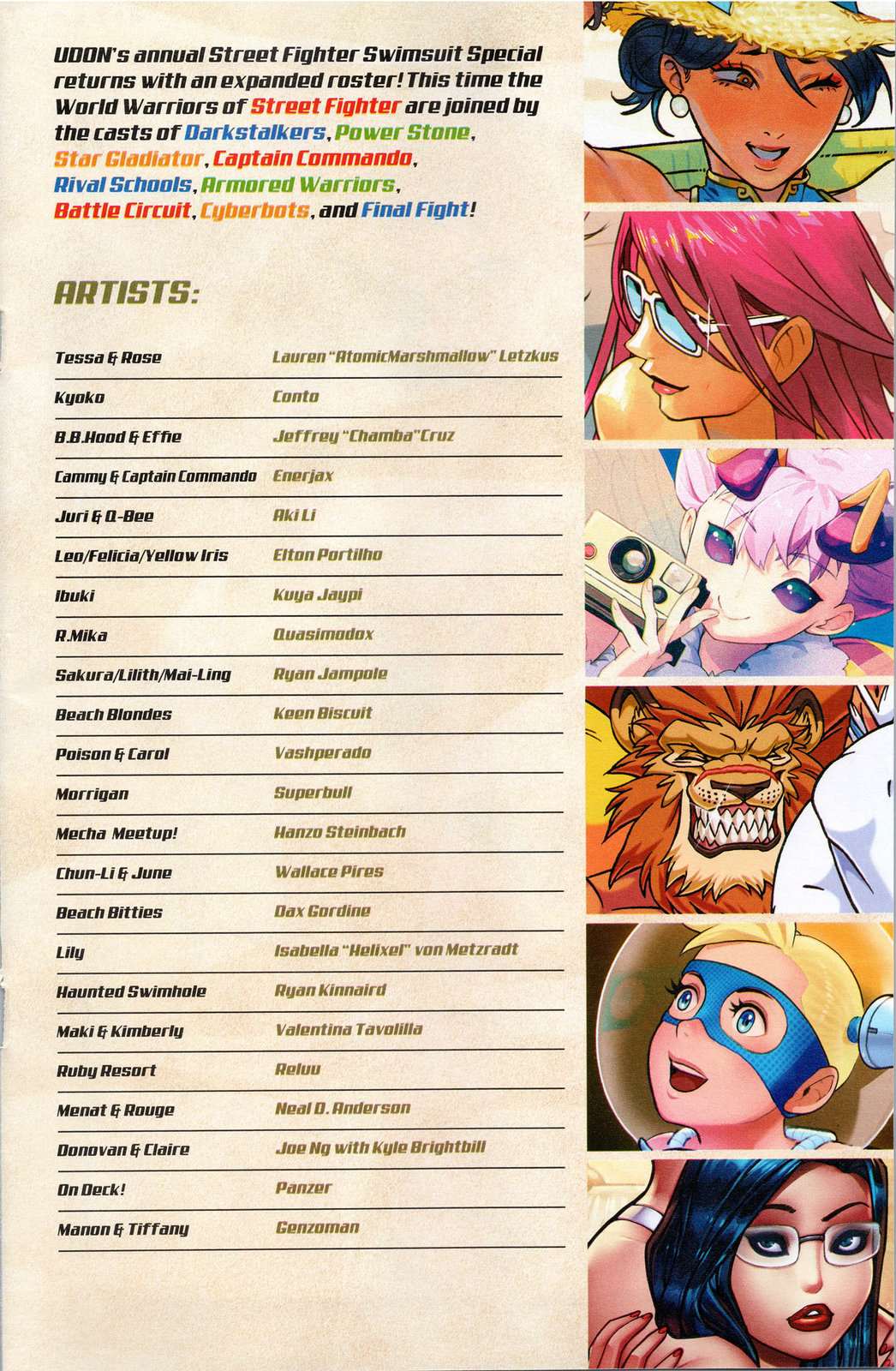 UDON's annual Street Fighter Swimsuit Special returns with an expanded roster! This time the World Warriors of Street Fighter are joined by the casts of Darkstalkers, Power Stone, Star Gladiator, Captain Commando, Rival Schools, Armored Warriors, Battle Circuit, Cyberbots, and Final Fight!

ARTISTS:

Tessa & Rose
Lauren "AtomicMarshmallow" Letzkus

Kyoko
Conto

B.B.Hood & Effie
Jeffrey "Chamba" Cruz

Cammy & Captain Commando
Enerjax

Juri & Q-Bee
Aki Li

Leo/Felicia/Yellow Iris
Elton Portilho

Ibuki
Kuya Jaypi

R.Mika
Quasimodox

Sakura/Lilith/Mai-Ling
Ryan Jampole

Beach Blondes
Keen Biscuit

Poison & Carol
Vashperado

Morrigan
Superbull

Mecha Meetup!
Hanzo Steinbach

Chun-Li & June
Wallace Pires

Beach Bitties
Dax Gordine

Lily
Isabella "Helixel" von Metzradt

Haunted Swimhole
Ryan Kinnaird

Maki & Kimberly
Valentina Tavolilla

Ruby Resort
Reluu

Menat & Rouge
Neal D. Anderson

Donovan & Claire
Joe Ng with Kyle Brightbill

On Deck!
Panzer

Manon & Tiffany
Genzoman